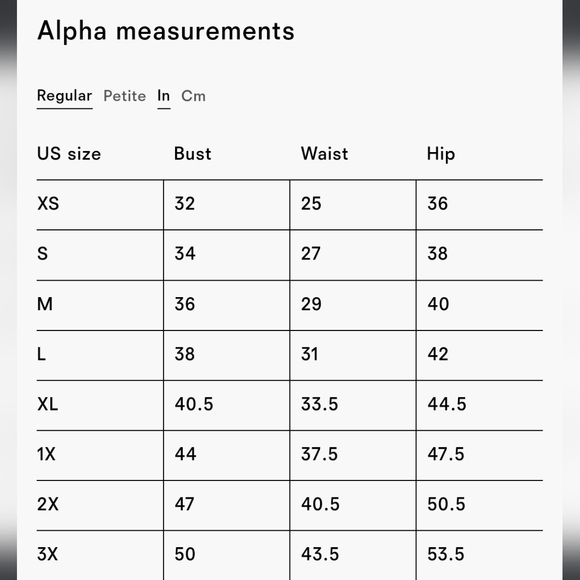 Alpha measurements

Regular Petite In Cm

| US size | Bust | Waist | Hip |
|---|---|---|---|
| XS | 32 | 25 | 36 |
| S | 34 | 27 | 38 |
| M | 36 | 29 | 40 |
| L | 38 | 31 | 42 |
| XL | 40.5 | 33.5 | 44.5 |
| 1X | 44 | 37.5 | 47.5 |
| 2X | 47 | 40.5 | 50.5 |
| 3X | 50 | 43.5 | 53.5 |